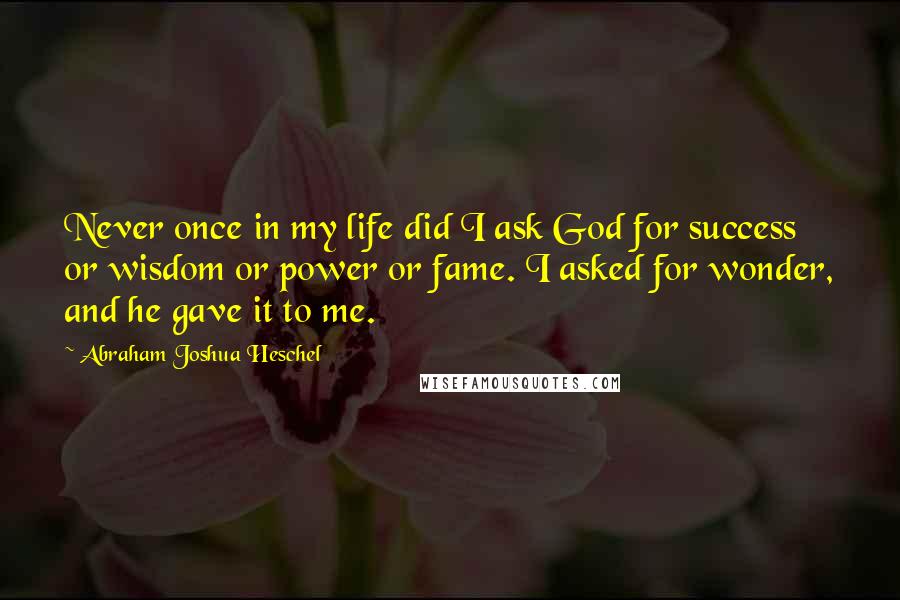 Never once in my life did I ask God for success or wisdom or power or fame. I asked for wonder, and he gave it to me.

~ Abraham Joshua Heschel

WISEFAMOUSQUOTES.COM